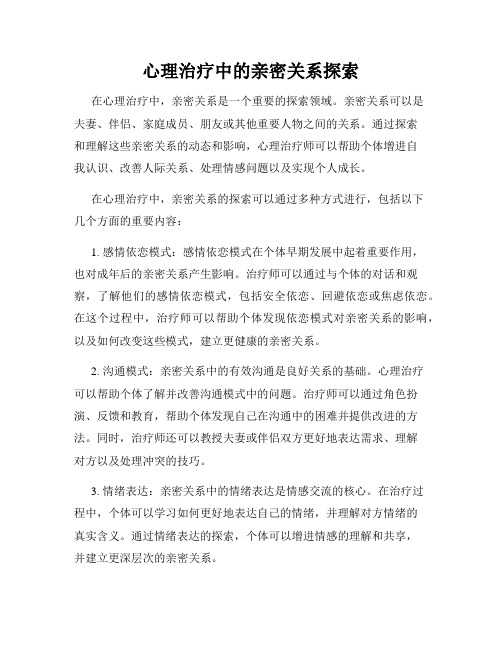 心理治疗中的亲密关系探索

在心理治疗中，亲密关系是一个重要的探索领域。亲密关系可以是夫妻、伴侣、家庭成员、朋友或其他重要人物之间的关系。通过探索和理解这些亲密关系的动态和影响，心理治疗师可以帮助个体增进自我认识、改善人际关系、处理情感问题以及实现个人成长。

在心理治疗中，亲密关系的探索可以通过多种方式进行，包括以下几个方面的重要内容：

1. 感情依恋模式：感情依恋模式在个体早期发展中起着重要作用，也对成年后的亲密关系产生影响。治疗师可以通过与个体的对话和观察，了解他们的感情依恋模式，包括安全依恋、回避依恋或焦虑依恋。在这个过程中，治疗师可以帮助个体发现依恋模式对亲密关系的影响，以及如何改变这些模式，建立更健康的亲密关系。

2. 沟通模式：亲密关系中的有效沟通是良好关系的基础。心理治疗可以帮助个体了解并改善沟通模式中的问题。治疗师可以通过角色扮演、反馈和教育，帮助个体发现自己在沟通中的困难并提供改进的方法。同时，治疗师还可以教授夫妻或伴侣双方更好地表达需求、理解对方以及处理冲突的技巧。

3. 情绪表达：亲密关系中的情绪表达是情感交流的核心。在治疗过程中，个体可以学习如何更好地表达自己的情绪，并理解对方情绪的真实含义。通过情绪表达的探索，个体可以增进情感的理解和共享，并建立更深层次的亲密关系。